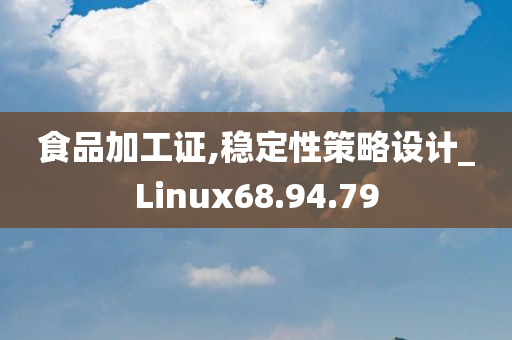 食品加工证,稳定性策略设计_Linux68.94.79